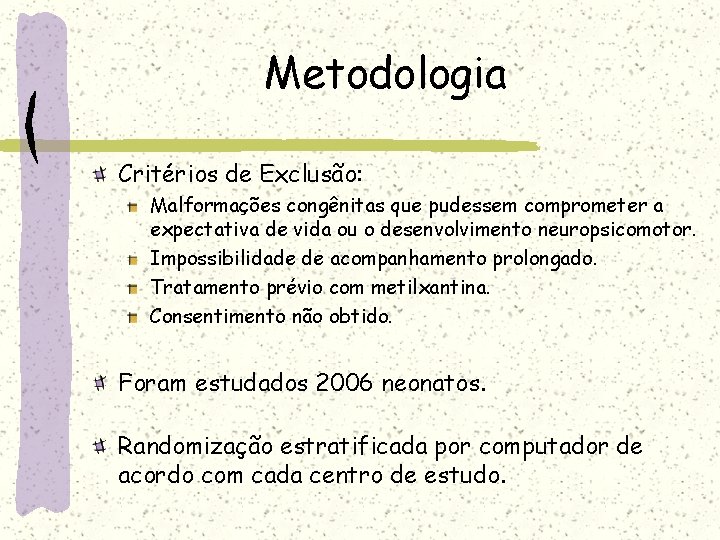 Metodologia

Critérios de Exclusão:

Malformações congênitas que pudessem comprometer a expectativa de vida ou o desenvolvimento neuropsicomotor.

Impossibilidade de acompanhamento prolongado.

Tratamento prévio com metilxantina.

Consentimento não obtido.

Foram estudados 2006 neonatos.

Randomização estratificada por computador de acordo com cada centro de estudo.